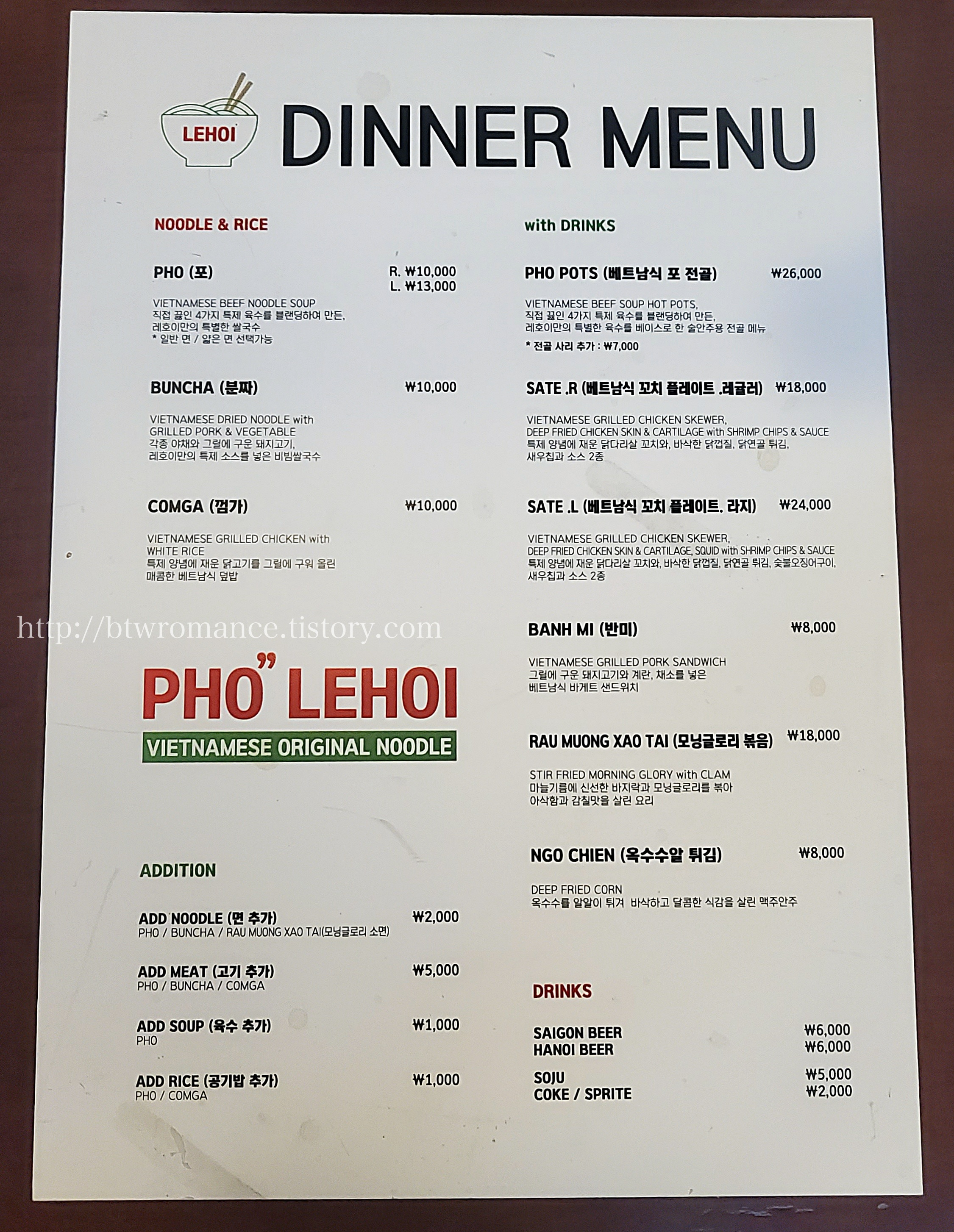 LEHOI

DINNER MENU

NOODLE & RICE

PHO (포) R. ₩10,000
L. ₩13,000

VIETNAMESE BEEF NOODLE SOUP
직접 끓인 4가지 특제 육수를 블랜딩하여 만든,
레호이만의 특별한 쌀국수
* 일반 면 / 얇은 면 선택가능

BUNCHA (분짜) ₩10,000

VIETNAMESE DRIED NOODLE with GRILLED PORK & VEGETABLE
각종 야채와 그릴에 구운 돼지고기,
레호이만의 특제 소스를 넣은 비빔쌀국수

COMGA (껌가) ₩10,000

VIETNAMESE GRILLED CHICKEN with WHITE RICE
특제 양념에 재운 닭고기를 그릴에 구워 올린
매콤한 베트남식 덮밥

PHO" LEHOI
VIETNAMESE ORIGINAL NOODLE

ADDITION

ADD NOODLE (면 추가) ₩2,000
PHO / BUNCHA / RAU MUONG XAO TAI(모닝글로리 소면)

ADD MEAT (고기 추가) ₩5,000
PHO / BUNCHA / COMGA

ADD SOUP (육수 추가) ₩1,000
PHO

ADD RICE (공기밥 추가) ₩1,000
PHO / COMGA

with DRINKS

PHO POTS (베트남식 포 전골) ₩26,000

VIETNAMESE BEEF SOUP HOT POTS,
직접 끓인 4가지 특제 육수를 블랜딩하여 만든,
레호이만의 특별한 육수를 베이스로 한 술안주용 전골 메뉴
* 전골 사리 추가 : ₩7,000

SATE .R (베트남식 꼬치 플레이트 .레귤러) ₩18,000

VIETNAMESE GRILLED CHICKEN SKEWER,
DEEP FRIED CHICKEN SKIN & CARTILAGE with SHRIMP CHIPS & SAUCE
특제 양념에 재운 닭다리살 꼬치와, 바삭한 닭껍질, 닭연골 튀김,
새우칩과 소스 2종

SATE .L (베트남식 꼬치 플레이트. 라지) ₩24,000

VIETNAMESE GRILLED CHICKEN SKEWER,
DEEP FRIED CHICKEN SKIN & CARTILAGE, SQUID with SHRIMP CHIPS & SAUCE
특제 양념에 재운 닭다리살 꼬치와, 바삭한 닭껍질, 닭연골 튀김, 숯불오징어구이,
새우칩과 소스 2종

BANH MI (반미) ₩8,000

VIETNAMESE GRILLED PORK SANDWICH
그릴에 구운 돼지고기와 계란, 채소를 넣은
베트남식 바게트 샌드위치

RAU MUONG XAO TAI (모닝글로리 볶음) ₩18,000

STIR FRIED MORNING GLORY with CLAM
마늘기름에 신선한 바지락과 모닝글로리를 볶아
아삭함과 감칠맛을 살린 요리

NGO CHIEN (옥수수알 튀김) ₩8,000

DEEP FRIED CORN
옥수수를 알알이 튀겨 바삭하고 달콤한 식감을 살린 맥주안주

DRINKS

SAIGON BEER ₩6,000
HANOI BEER ₩6,000
SOJU ₩5,000
COKE / SPRITE ₩2,000

http://btwromance.tistory.com